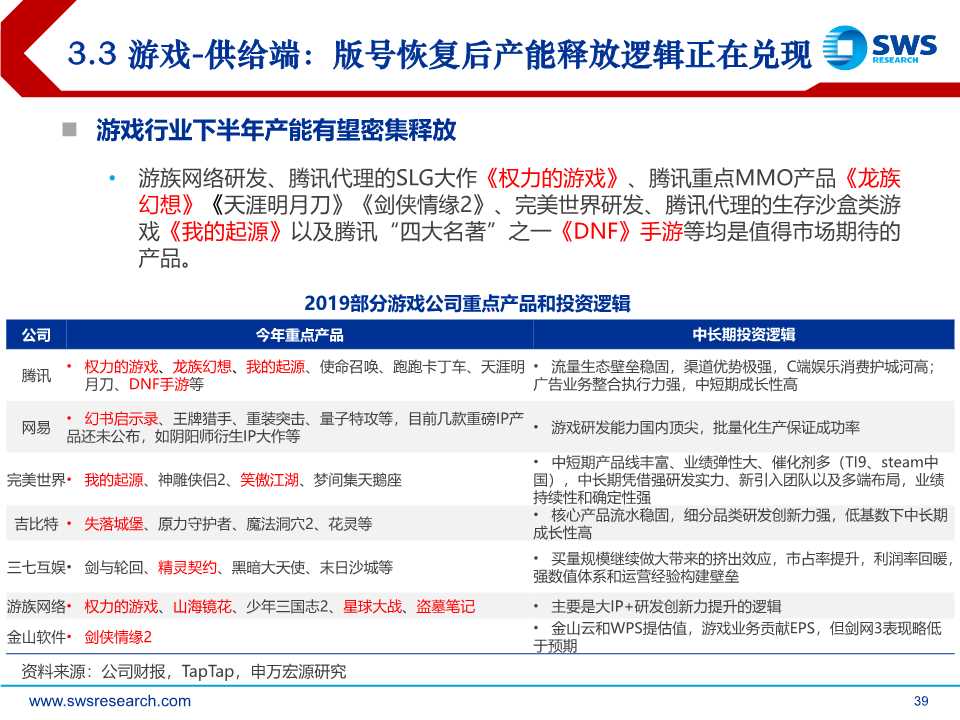 3.3 游戏-供给端：版号恢复后产能释放逻辑正在兑现

SWS RESEARCH

游戏行业下半年产能有望密集释放

• 游族网络研发、腾讯代理的SLG大作《权力的游戏》、腾讯重点MMO产品《龙族幻想》《天涯明月刀》《剑侠情缘2》、完美世界研发、腾讯代理的生存沙盒类游戏《我的起源》以及腾讯“四大名著”之一《DNF》手游等均是值得市场期待的产品。

2019部分游戏公司重点产品和投资逻辑

| 公司 | 今年重点产品 | 中长期投资逻辑 |
|---|---|---|
| 腾讯 | • 权力的游戏、龙族幻想、我的起源、使命召唤、跑跑卡丁车、天涯明月刀、DNF手游等 | • 流量生态壁垒稳固，渠道优势极强，C端娱乐消费护城河高；广告业务整合执行力强，中短期成长性高 |
| 网易 | • 幻书启示录、王牌猎手、重装突击、量子特攻等，目前几款重磅IP产品还未公布，如阴阳师衍生IP大作等 | • 游戏研发能力国内顶尖，批量化生产保证成功率 |
| 完美世界 | • 我的起源、神雕侠侣2、笑傲江湖、梦间集天鹅座 | • 中短期产品线丰富、业绩弹性大、催化剂多（TI9、steam中国），中长期凭借强研发实力、新引入团队以及多端布局，业绩持续性和确定性强 |
| 吉比特 | • 失落城堡、原力守护者、魔法洞穴2、花灵等 | • 核心产品流水稳固，细分品类研发创新力强，低基数下中长期成长性高 |
| 三七互娱 | • 剑与轮回、精灵契约、黑暗大天使、末日沙城等 | • 买量规模继续做大带来的挤出效应，市占率提升，利润率回暖，强数值体系和运营经验构建壁垒 |
| 游族网络 | • 权力的游戏、山海镜花、少年三国志2、星球大战、盗墓笔记 | • 主要是大IP+研发创新力提升的逻辑 |
| 金山软件 | • 剑侠情缘2 | • 金山云和WPS提估值，游戏业务贡献EPS，但剑网3表现略低于预期 |

资料来源：公司财报，TapTap，申万宏源研究

www.swsresearch.com

39